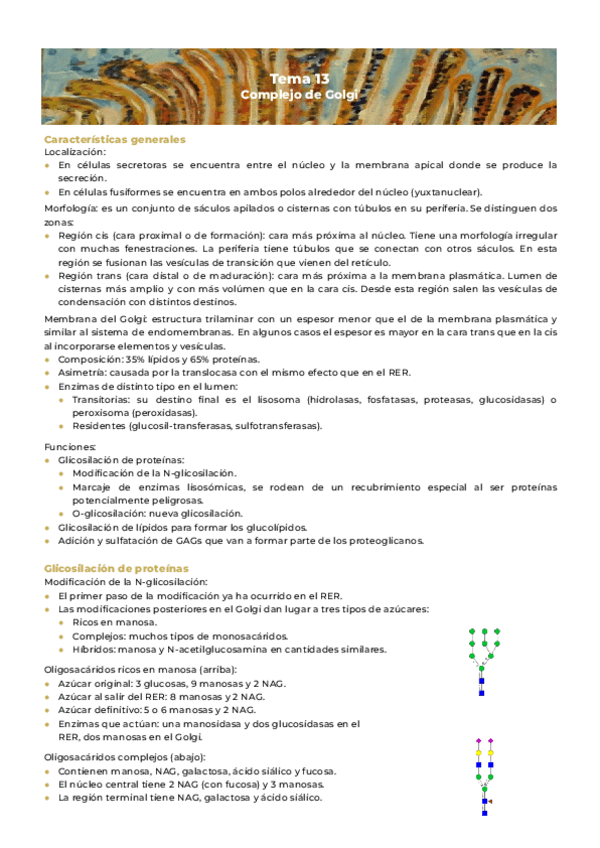 Tema 13
Complejo de Golgi

Características generales
Localización:
- En células secretoras se encuentra entre el núcleo y la membrana apical donde se produce la secreción.
- En células fusiformes se encuentra en ambos polos alrededor del núcleo (yuxtanuclear).

Morfología: es un conjunto de sáculos apilados o cisternas con túbulos en su periferia. Se distinguen dos zonas:
- Región cis (cara proximal o de formación): cara más próxima al núcleo. Tiene una morfología irregular con muchas fenestraciones. La periferia tiene túbulos que se conectan con otros sáculos. En esta región se fusionan las vesículas de transición que vienen del retículo.
- Región trans (cara distal o de maduración): cara más próxima a la membrana plasmática. Lumen de cisternas más amplio y con más volúmen que en la cara cis. Desde esta región salen las vesículas de condensación con distintos destinos.

Membrana del Golgi: estructura trilaminar con un espesor menor que el de la membrana plasmática y similar al sistema de endomembranas. En algunos casos el espesor es mayor en la cara trans que en la cis al incorporarse elementos y vesículas.
- Composición: 35% lípidos y 65% proteínas.
- Asimetría: causada por la translocasa con el mismo efecto que en el RER.
- Enzimas de distinto tipo en el lumen:
  - Transitorias: su destino final es el lisosoma (hidrolasas, fosfatasas, proteasas, glucosidasas) o peroxisoma (peroxidasas).
  - Residentes (glucosil-transferasas, sulfotransferasas).

Funciones:
- Glicosilación de proteínas:
  - Modificación de la N-glicosilación.
  - Marcaje de enzimas lisosómicas, se rodean de un recubrimiento especial al ser proteínas potencialmente peligrosas.
  - O-glicosilación: nueva glicosilación.
- Glicosilación de lípidos para formar los glucolípidos.
- Adición y sulfatación de GAGs que van a formar parte de los proteoglicanos.

Glicosilación de proteínas
Modificación de la N-glicosilación:
- El primer paso de la modificación ya ha ocurrido en el RER.
- Las modificaciones posteriores en el Golgi dan lugar a tres tipos de azúcares:
  - Ricos en manosa.
  - Complejos: muchos tipos de monosacáridos.
  - Híbridos: manosa y N-acetilglucosamina en cantidades similares.

Oligosacáridos ricos en manosa (arriba):
- Azúcar original: 3 glucosas, 9 manosas y 2 NAG.
- Azúcar al salir del RER: 8 manosas y 2 NAG.
- Azúcar definitivo: 5 o 6 manosas y 2 NAG.
- Enzimas que actúan: una manosidasa y dos glucosidasas en el RER, dos manosas en el Golgi.

Oligosacáridos complejos (abajo):
- Contienen manosa, NAG, galactosa, ácido siálico y fucosa.
- El núcleo central tiene 2 NAG (con fucosa) y 3 manosas.
- La región terminal tiene NAG, galactosa y ácido siálico.